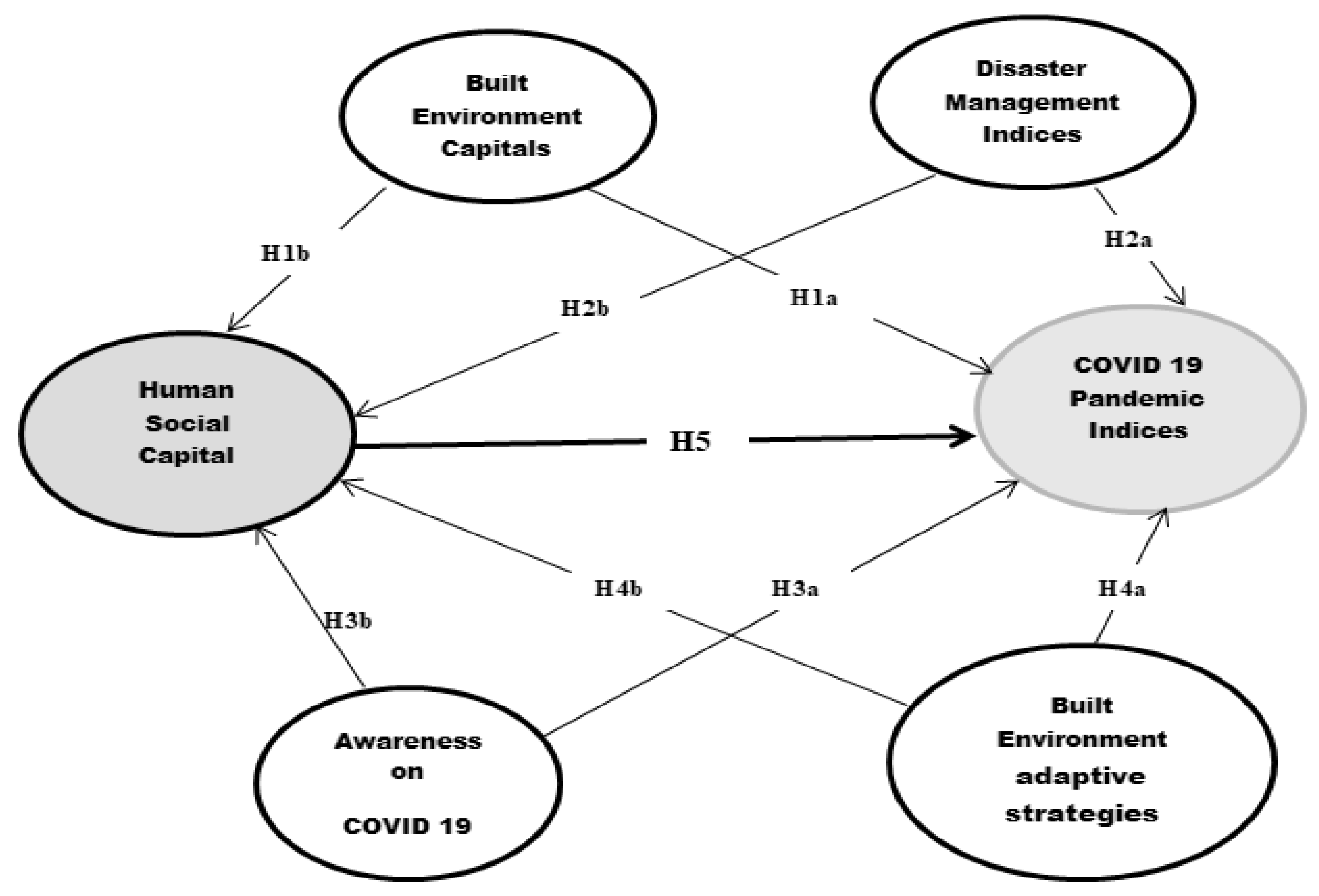 Built Environment Capitals

Disaster Management Indices

H1b

H2a

H2b

H1a

Human Social Capital

H5

COVID 19 Pandemic Indices

H4b

H3a

H4a

H3b

Awareness on COVID 19

Built Environment adaptive strategies